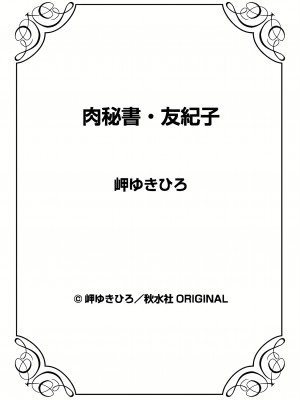 肉秘書・友紀子

岬ゆきひろ

© 岬ゆきひろ／秋水社 ORIGINAL